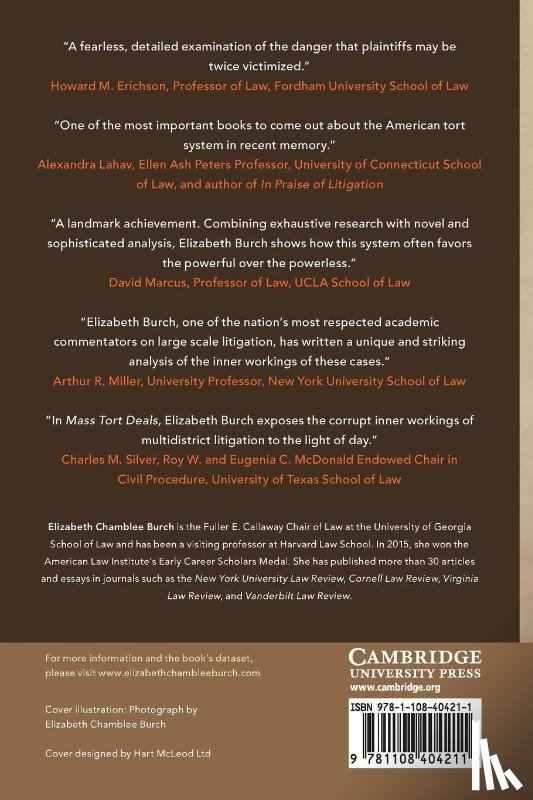 "A fearless, detailed examination of the danger that plaintiffs may be twice victimized."
Howard M. Erichson, Professor of Law, Fordham University School of Law

"One of the most important books to come out about the American tort system in recent memory."
Alexandra Lahav, Ellen Ash Peters Professor, University of Connecticut School of Law, and author of In Praise of Litigation

"A landmark achievement. Combining exhaustive research with novel and sophisticated analysis, Elizabeth Burch shows how this system often favors the powerful over the powerless."
David Marcus, Professor of Law, UCLA School of Law

"Elizabeth Burch, one of the nation's most respected academic commentators on large scale litigation, has written a unique and striking analysis of the inner workings of these cases."
Arthur R. Miller, University Professor, New York University School of Law

"In Mass Tort Deals, Elizabeth Burch exposes the corrupt inner workings of multidistrict litigation to the light of day."
Charles M. Silver, Roy W. and Eugenia C. McDonald Endowed Chair in Civil Procedure, University of Texas School of Law

Elizabeth Chamblee Burch is the Fuller E. Callaway Chair of Law at the University of Georgia School of Law and has been a visiting professor at Harvard Law School. In 2015, she won the American Law Institute's Early Career Scholars Medal. She has published more than 30 articles and essays in journals such as the New York University Law Review, Cornell Law Review, Virginia Law Review, and Vanderbilt Law Review.

For more information and the book's dataset, please visit www.elizabethchambleeburch.com

Cover illustration: Photograph by Elizabeth Chamblee Burch

Cover designed by Hart McLeod Ltd

CAMBRIDGE
UNIVERSITY PRESS
www.cambridge.org

ISBN 978-1-108-40421-1

9 781108 404211